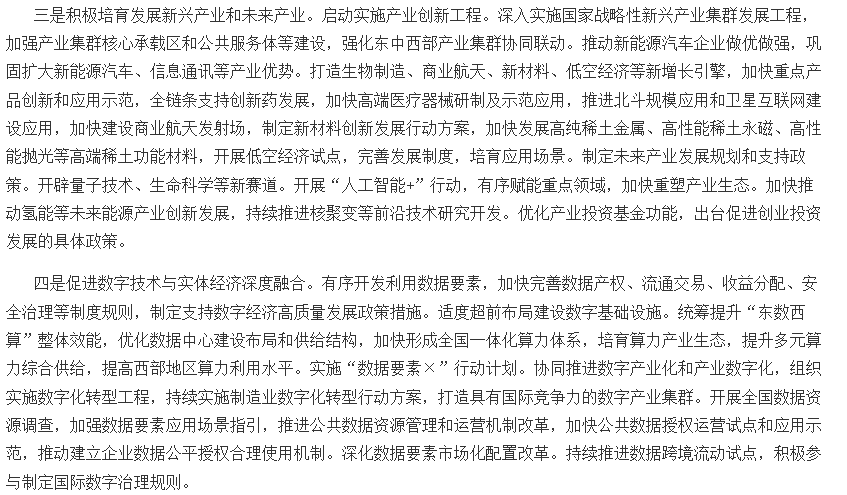 三是积极培育发展新兴产业和未来产业。启动实施产业创新工程。深入实施国家战略性新兴产业集群发展工程，加强产业集群核心承载区和公共服务体等建设，强化东中西部产业集群协同联动。推动新能源汽车企业做优做强，巩固扩大新能源汽车、信息通讯等产业优势。打造生物制造、商业航天、新材料、低空经济等新增长引擎，加快重点产品创新和应用示范，全链条支持创新药发展，加快高端医疗器械研制及示范应用，推进北斗规模应用和卫星互联网建设应用，加快建设商业航天发射场，制定新材料创新发展行动方案，加快发展高纯稀土金属、高性能稀土永磁、高性能抛光等高端稀土功能材料，开展低空经济试点，完善发展制度，培育应用场景。制定未来产业发展规划和支持政策。开辟量子技术、生命科学等新赛道。开展“人工智能+”行动，有序赋能重点领域，加快重塑产业生态。加快推动氢能等未来能源产业创新发展，持续推进核聚变等前沿技术研究开发。优化产业投资基金功能，出台促进创业投资发展的具体政策。

四是促进数字技术与实体经济深度融合。有序开发利用数据要素，加快完善数据产权、流通交易、收益分配、安全治理等制度规则，制定支持数字经济高质量发展政策措施。适度超前布局建设数字基础设施。统筹提升“东数西算”整体效能，优化数据中心建设布局和供给结构，加快形成全国一体化算力体系，培育算力产业生态，提升多元算力综合供给，提高西部地区算力利用水平。实施“数据要素×”行动计划。协同推进数字产业化和产业数字化，组织实施数字化转型工程，持续实施制造业数字化转型行动方案，打造具有国际竞争力的数字产业集群。开展全国数据资源调查，加强数据要素应用场景指引，推进公共数据资源管理和运营机制改革，加快公共数据授权运营试点和应用示范，推动建立企业数据公平授权合理使用机制。深化数据要素市场化配置改革。持续推进数据跨境流动试点，积极参与制定国际数字治理规则。